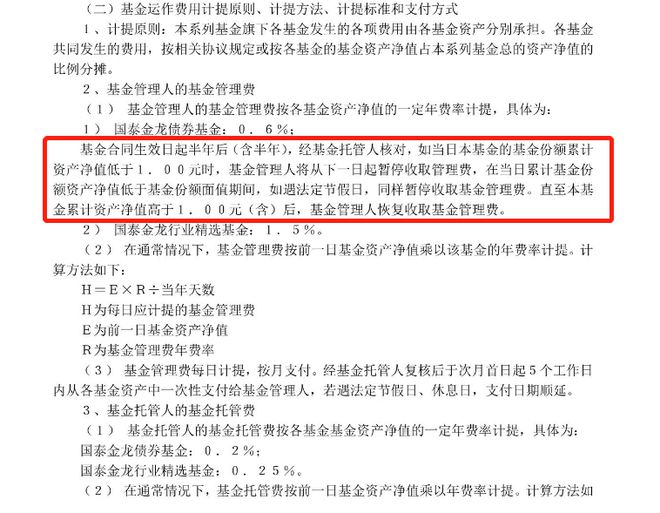 （二）基金运作费用计提原则、计提方法、计提标准和支付方式

1、计提原则：本系列基金旗下各基金发生的各项费用由各基金资产分别承担。各基金共同发生的费用，按相关协议规定或按各基金的基金资产净值占本系列基金总的资产净值的比例分摊。

2、基金管理人的基金管理费

（1） 基金管理人的基金管理费按各基金资产净值的一定年费率计提，具体为：

1） 国泰金龙债券基金：０．６％；

基金合同生效日起半年后（含半年），经基金托管人核对，如当日本基金的基金份额累计资产净值低于１．００元时，基金管理人将从下一日起暂停收取管理费，在当日累计基金份额资产净值低于基金份额面值期间，如遇法定节假日，同样暂停收取基金管理费。直至本基金累计资产净值高于１．００元（含）后，基金管理人恢复收取基金管理费。

2） 国泰金龙行业精选基金：１．５％。

（2） 在通常情况下，基金管理费按前一日基金资产净值乘以该基金的年费率计提。计算方法如下：

Ｈ＝Ｅ×Ｒ÷当年天数

Ｈ为每日应计提的基金管理费

Ｅ为前一日基金资产净值

Ｒ为基金管理费年费率

（3） 基金管理费每日计提，按月支付。经基金托管人复核后于次月首日起５个工作日内从各基金资产中一次性支付给基金管理人，若遇法定节假日、休息日，支付日期顺延。

3、基金托管人的基金托管费

（1） 基金托管人的基金托管费按各基金基金资产净值的一定年费率计提，具体为：

国泰金龙债券基金：０．２％；

国泰金龙行业精选基金：０．２５％。

（2） 在通常情况下，基金托管费按前一日基金资产净值乘以年费率计提。计算方法如